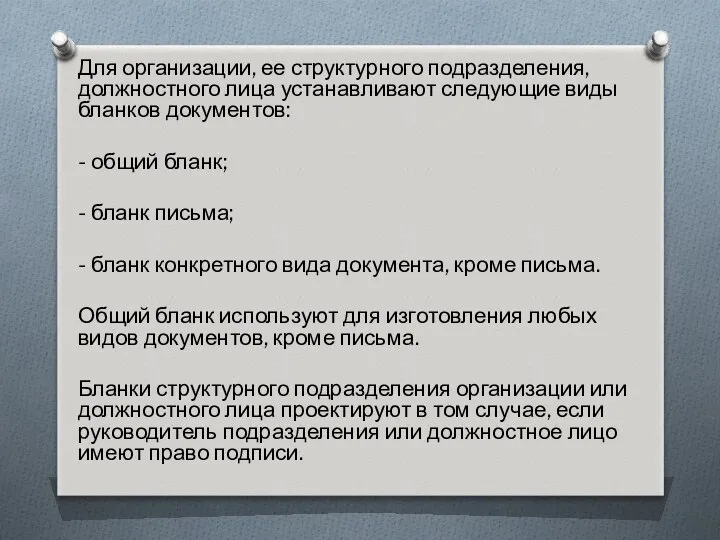 Для организации, ее структурного подразделения, должностного лица устанавливают следующие виды бланков документов:

- общий бланк;

- бланк письма;

- бланк конкретного вида документа, кроме письма.

Общий бланк используют для изготовления любых видов документов, кроме письма.

Бланки структурного подразделения организации или должностного лица проектируют в том случае, если руководитель подразделения или должностное лицо имеют право подписи.